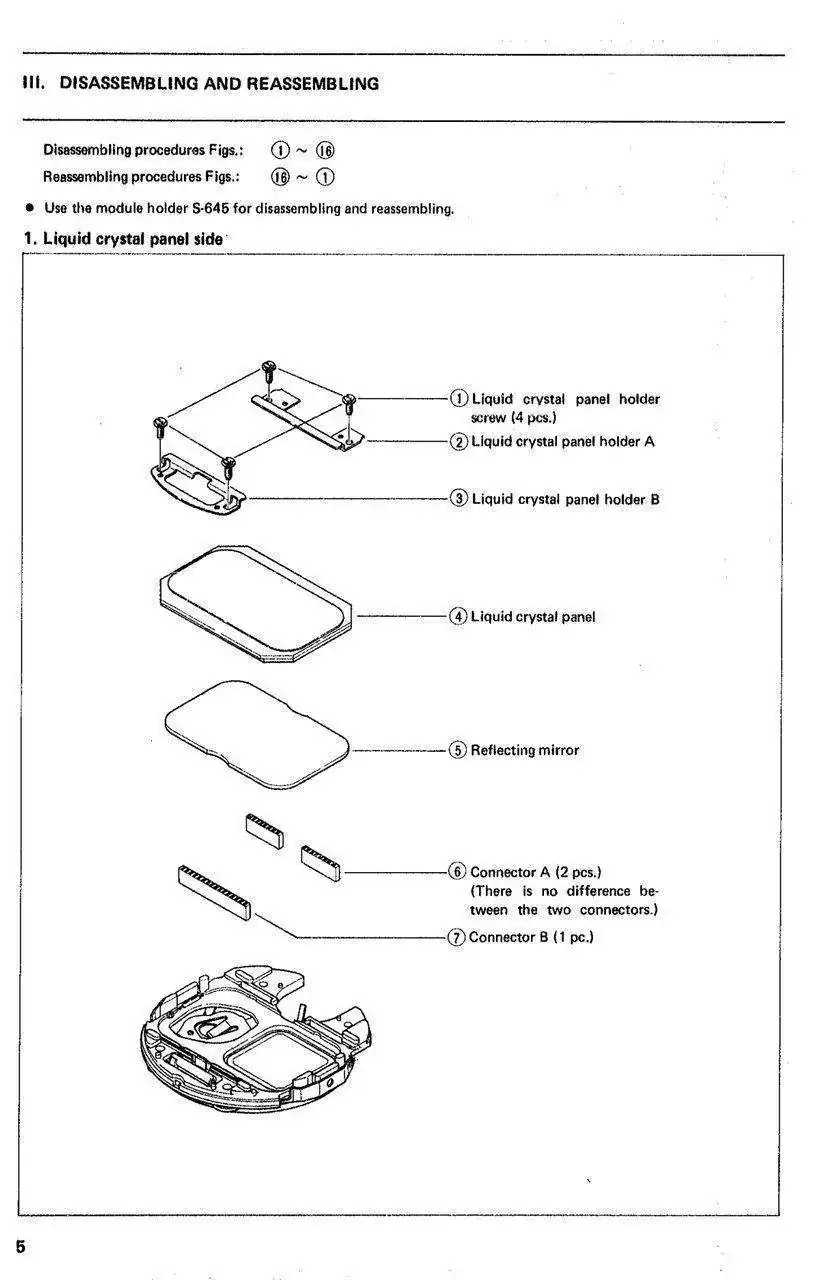 III. DISASSEMBLING AND REASSEMBLING

Disassembling procedures Figs.: ① ~ ⑯
Reassembling procedures Figs.: ⑯ ~ ①

● Use the module holder S-645 for disassembling and reassembling.

1. Liquid crystal panel side

① Liquid crystal panel holder screw (4 pcs.)
② Liquid crystal panel holder A
③ Liquid crystal panel holder B
④ Liquid crystal panel
⑤ Reflecting mirror
⑥ Connector A (2 pcs.) (There is no difference between the two connectors.)
⑦ Connector B (1 pc.)

5